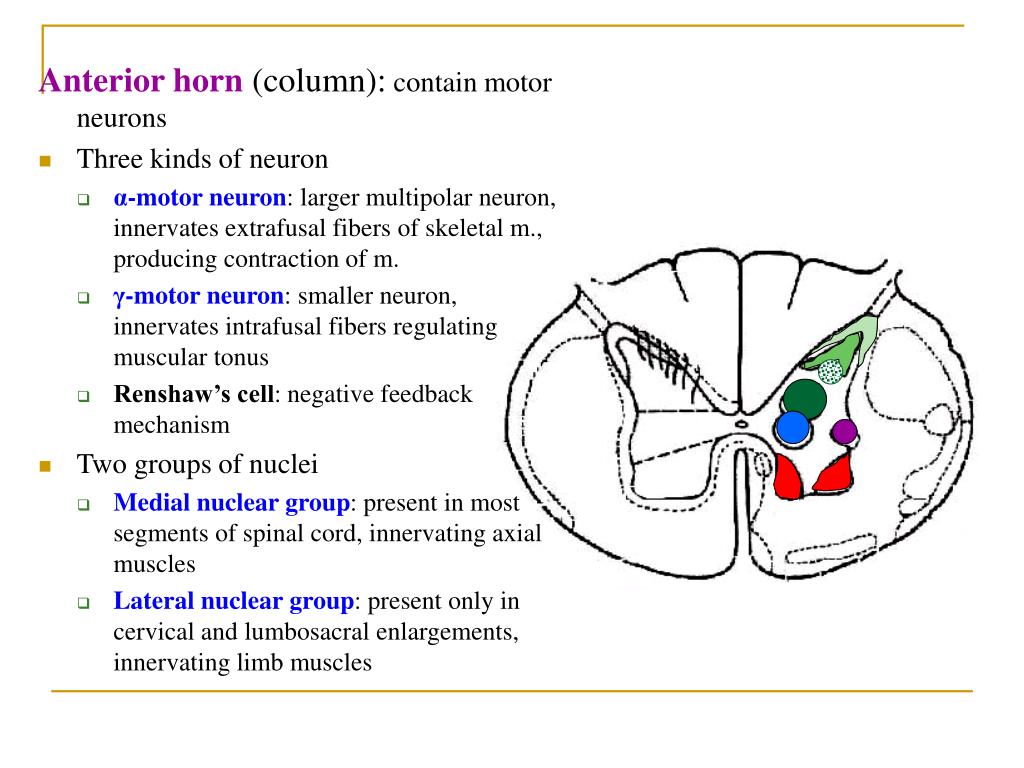 Anterior horn (column): contain motor neurons

Three kinds of neuron

α-motor neuron: larger multipolar neuron, innervates extrafusal fibers of skeletal m., producing contraction of m.

γ-motor neuron: smaller neuron, innervates intrafusal fibers regulating muscular tonus

Renshaw's cell: negative feedback mechanism

Two groups of nuclei

Medial nuclear group: present in most segments of spinal cord, innervating axial muscles

Lateral nuclear group: present only in cervical and lumbosacral enlargements, innervating limb muscles